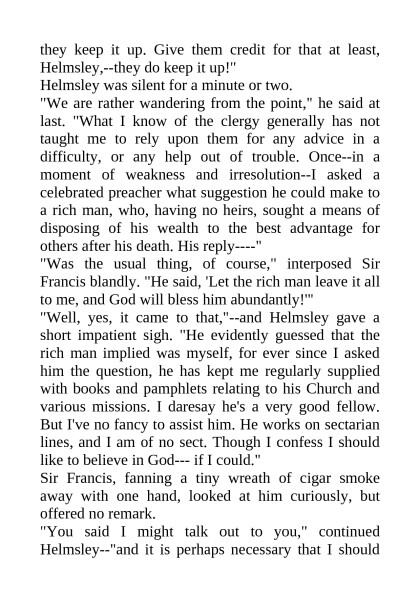 they keep it up. Give them credit for that at least, Helmsley,--they do keep it up!"

Helmsley was silent for a minute or two.

"We are rather wandering from the point," he said at last. "What I know of the clergy generally has not taught me to rely upon them for any advice in a difficulty, or any help out of trouble. Once--in a moment of weakness and irresolution--I asked a celebrated preacher what suggestion he could make to a rich man, who, having no heirs, sought a means of disposing of his wealth to the best advantage for others after his death. His reply----"

"Was the usual thing, of course," interposed Sir Francis blandly. "He said, 'Let the rich man leave it all to me, and God will bless him abundantly!'"

"Well, yes, it came to that,"--and Helmsley gave a short impatient sigh. "He evidently guessed that the rich man implied was myself, for ever since I asked him the question, he has kept me regularly supplied with books and pamphlets relating to his Church and various missions. I daresay he's a very good fellow. But I've no fancy to assist him. He works on sectarian lines, and I am of no sect. Though I confess I should like to believe in God--- if I could."

Sir Francis, fanning a tiny wreath of cigar smoke away with one hand, looked at him curiously, but offered no remark.

"You said I might talk out to you," continued Helmsley--"and it is perhaps necessary that I should